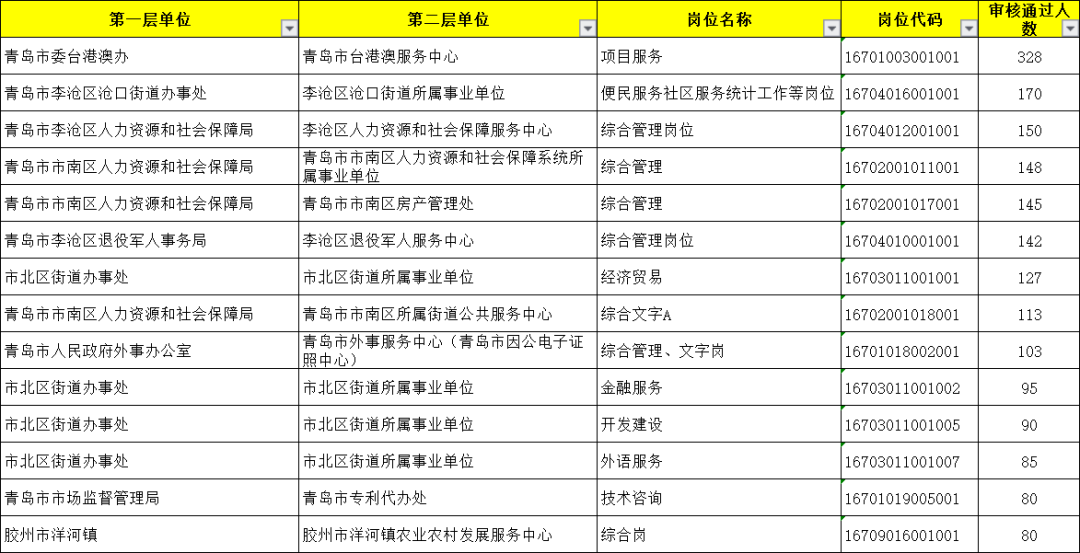 | 第一层单位 | 第二层单位 | 岗位名称 | 岗位代码 | 审核通过人数 |
|---|---|---|---|---|
| 青岛市委台港澳办 | 青岛市台港澳服务中心 | 项目服务 | 16701003001001 | 328 |
| 青岛市李沧区沧口街道办事处 | 李沧区沧口街道所属事业单位 | 便民服务社区服务统计工作等岗位 | 16704016001001 | 170 |
| 青岛市李沧区人力资源和社会保障局 | 李沧区人力资源和社会保障服务中心 | 综合管理岗位 | 16704012001001 | 150 |
| 青岛市市南区人力资源和社会保障局 | 青岛市市南区人力资源和社会保障系统所属事业单位 | 综合管理 | 16702001011001 | 148 |
| 青岛市市南区人力资源和社会保障局 | 青岛市市南区房产管理处 | 综合管理 | 16702001017001 | 145 |
| 青岛市李沧区退役军人事务局 | 李沧区退役军人服务中心 | 综合管理岗位 | 16704010001001 | 142 |
| 市北区街道办事处 | 市北区街道所属事业单位 | 经济贸易 | 16703011001001 | 127 |
| 青岛市市南区人力资源和社会保障局 | 青岛市市南区所属街道公共服务中心 | 综合文字A | 16702001018001 | 113 |
| 青岛市人民政府外事办公室 | 青岛市外事服务中心（青岛市因公电子证照中心） | 综合管理、文字岗 | 16701018002001 | 103 |
| 市北区街道办事处 | 市北区街道所属事业单位 | 金融服务 | 16703011001002 | 95 |
| 市北区街道办事处 | 市北区街道所属事业单位 | 开发建设 | 16703011001005 | 90 |
| 市北区街道办事处 | 市北区街道所属事业单位 | 外语服务 | 16703011001007 | 85 |
| 青岛市市场监督管理局 | 青岛市专利代办处 | 技术咨询 | 16701019005001 | 80 |
| 胶州市洋河镇 | 胶州市洋河镇农业农村发展服务中心 | 综合岗 | 16709016001001 | 80 |